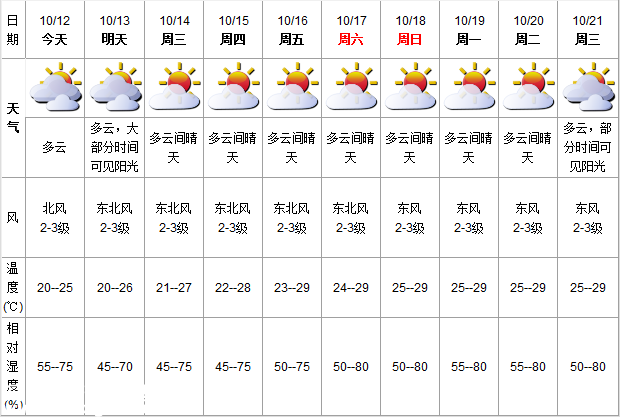 | 日期 | 10/12 今天 | 10/13 明天 | 10/14 周三 | 10/15 周四 | 10/16 周五 | 10/17 周六 | 10/18 周日 | 10/19 周一 | 10/20 周二 | 10/21 周三 |
|---|---|---|---|---|---|---|---|---|---|---|
| 天气 | 多云 | 多云，大部分时间可见阳光 | 多云间晴天 | 多云间晴天 | 多云间晴天 | 多云间晴天 | 多云间晴天 | 多云间晴天 | 多云间晴天 | 多云，部分时间可见阳光 |
| 风 | 北风 2-3级 | 东北风 2-3级 | 东北风 2-3级 | 东北风 2-3级 | 东北风 2-3级 | 东北风 2-3级 | 东风 2-3级 | 东风 2-3级 | 东风 2-3级 | 东风 2-3级 |
| 温度(℃) | 20--25 | 20--26 | 21--27 | 22--28 | 23--29 | 24--29 | 25--29 | 25--29 | 25--29 | 25--29 |
| 相对湿度(%) | 55--75 | 45--70 | 45--75 | 45--75 | 50--75 | 50--80 | 50--80 | 55--80 | 55--80 | 50--80 |